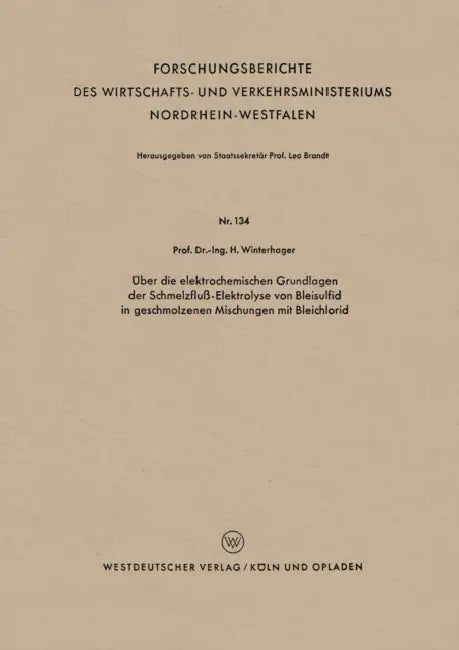 FORSCHUNGSBERICHTE
DES WIRTSCHAFTS- UND VERKEHRSMINISTERIUMS
NORDRHEIN-WESTFALEN

Herausgegeben von Staatssekretär Prof. Leo Brandt

Nr. 134

Prof. Dr.-Ing. H. Winterhager

Über die elektrochemischen Grundlagen der Schmelzfluß-Elektrolyse von Bleisulfid in geschmolzenen Mischungen mit Bleichlorid

W

WESTDEUTSCHER VERLAG / KÖLN UND OPLADEN